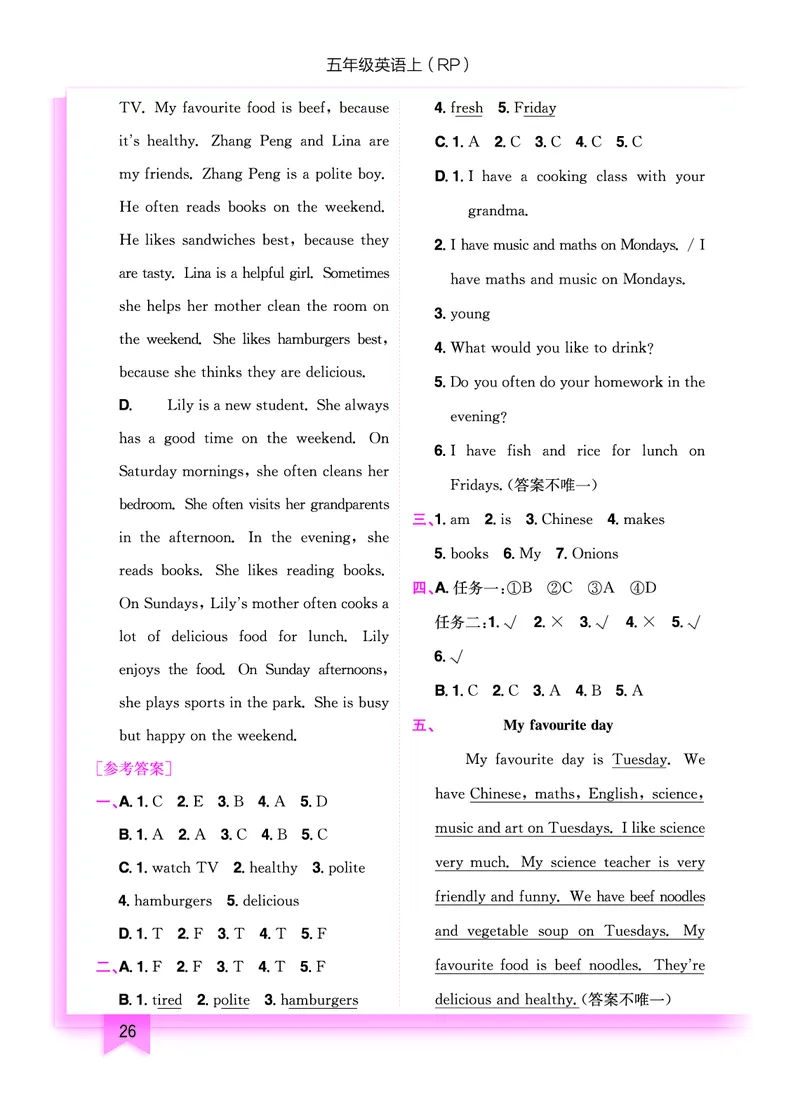 五年级英语上（RP）

TV. My favourite food is beef, because it's healthy. Zhang Peng and Lina are my friends. Zhang Peng is a polite boy. He often reads books on the weekend. He likes sandwiches best, because they are tasty. Lina is a helpful girl. Sometimes she helps her mother clean the room on the weekend. She likes hamburgers best, because she thinks they are delicious.

D. Lily is a new student. She always has a good time on the weekend. On Saturday mornings, she often cleans her bedroom. She often visits her grandparents in the afternoon. In the evening, she reads books. She likes reading books. On Sundays, Lily's mother often cooks a lot of delicious food for lunch. Lily enjoys the food. On Sunday afternoons, she plays sports in the park. She is busy but happy on the weekend.

［参考答案］

一、A. 1. C 2. E 3. B 4. A 5. D
B. 1. A 2. A 3. C 4. B 5. C
C. 1. watch TV 2. healthy 3. polite
4. hamburgers 5. delicious
D. 1. T 2. F 3. T 4. T 5. F

二、A. 1. F 2. F 3. T 4. T 5. F
B. 1. tired 2. polite 3. hamburgers
4. fresh 5. Friday
C. 1. A 2. C 3. C 4. C 5. C
D. 1. I have a cooking class with your grandma.
2. I have music and maths on Mondays. / I have maths and music on Mondays.
3. young
4. What would you like to drink?
5. Do you often do your homework in the evening?
6. I have fish and rice for lunch on Fridays.（答案不唯一）

三、1. am 2. is 3. Chinese 4. makes
5. books 6. My 7. Onions

四、A. 任务一：①B ②C ③A ④D
任务二：1. √ 2. × 3. √ 4. × 5. √
6. √
B. 1. C 2. C 3. A 4. B 5. A

五、 My favourite day

My favourite day is Tuesday. We have Chinese, maths, English, science, music and art on Tuesdays. I like science very much. My science teacher is very friendly and funny. We have beef noodles and vegetable soup on Tuesdays. My favourite food is beef noodles. They're delicious and healthy.（答案不唯一）

26